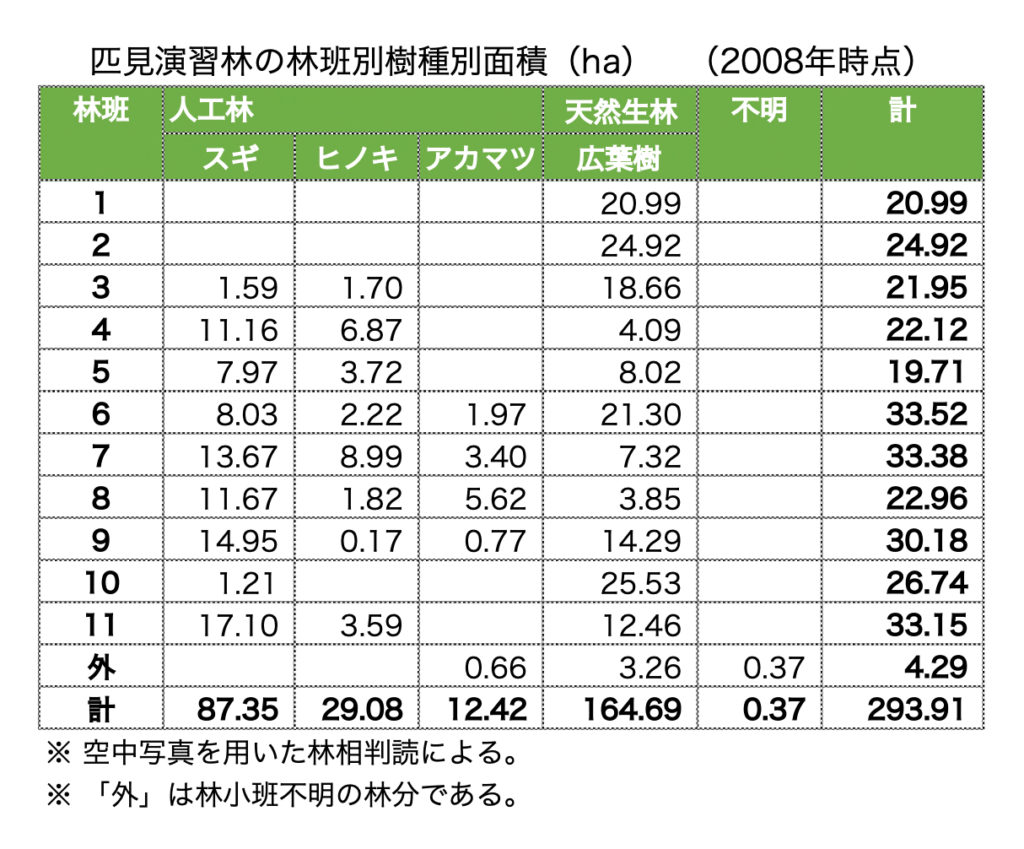 匹見演習林の林班別樹種別面積（ha）　（2008年時点）

| 林班 | 人工林 | | | 天然生林 | 不明 | 計 |
|---|---|---|---|---|---|---|
| | スギ | ヒノキ | アカマツ | 広葉樹 | | |
| 1 | | | | 20.99 | | 20.99 |
| 2 | | | | 24.92 | | 24.92 |
| 3 | 1.59 | 1.70 | | 18.66 | | 21.95 |
| 4 | 11.16 | 6.87 | | 4.09 | | 22.12 |
| 5 | 7.97 | 3.72 | | 8.02 | | 19.71 |
| 6 | 8.03 | 2.22 | 1.97 | 21.30 | | 33.52 |
| 7 | 13.67 | 8.99 | 3.40 | 7.32 | | 33.38 |
| 8 | 11.67 | 1.82 | 5.62 | 3.85 | | 22.96 |
| 9 | 14.95 | 0.17 | 0.77 | 14.29 | | 30.18 |
| 10 | 1.21 | | | 25.53 | | 26.74 |
| 11 | 17.10 | 3.59 | | 12.46 | | 33.15 |
| 外 | | | 0.66 | 3.26 | 0.37 | 4.29 |
| 計 | 87.35 | 29.08 | 12.42 | 164.69 | 0.37 | 293.91 |

※ 空中写真を用いた林相判読による。
※ 「外」は林小班不明の林分である。